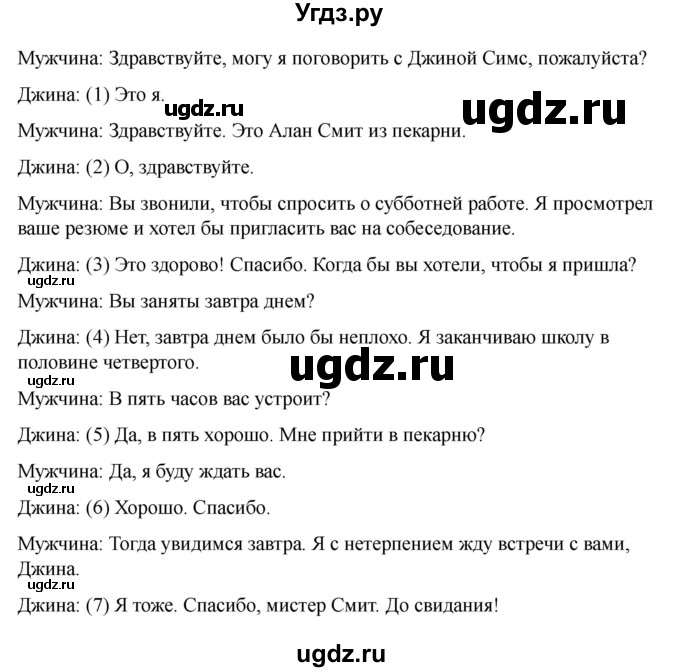 Угдз.ру

Мужчина: Здравствуйте, могу я поговорить с Джиной Симс, пожалуйста?

Джина: (1) Это я.

ugdz.ru

ugdz.ru

Мужчина: Здравствуйте. Это Алан Смит из пекарни.

Джина: (2) О, здравствуйте.

Мужчина: Вы звонили, чтобы спросить о субботней работе. Я просмотрел ваше резюме и хотел бы пригласить вас на собеседование.

Джина: (3) Это здорово! Спасибо. Когда бы вы хотели, чтобы я пришла?

ugdz.ru

Мужчина: Вы заняты завтра днем?

Джина: (4) Нет, завтра днем было бы неплохо. Я заканчиваю школу в половине четвертого.

ugdz.ru

ugdz.ru

Мужчина: В пять часов вас устроит?

Джина: (5) Да, в пять хорошо. Мне прийти в пекарню?

Мужчина: Да, я буду ждать вас.

ugdz.ru

Джина: (6) Хорошо. Спасибо.

Мужчина: Тогда увидимся завтра. Я с нетерпением жду встречи с вами, Джина.

ugdz.ru

Джина: (7) Я тоже. Спасибо, мистер Смит. До свидания!

ugdz.ru